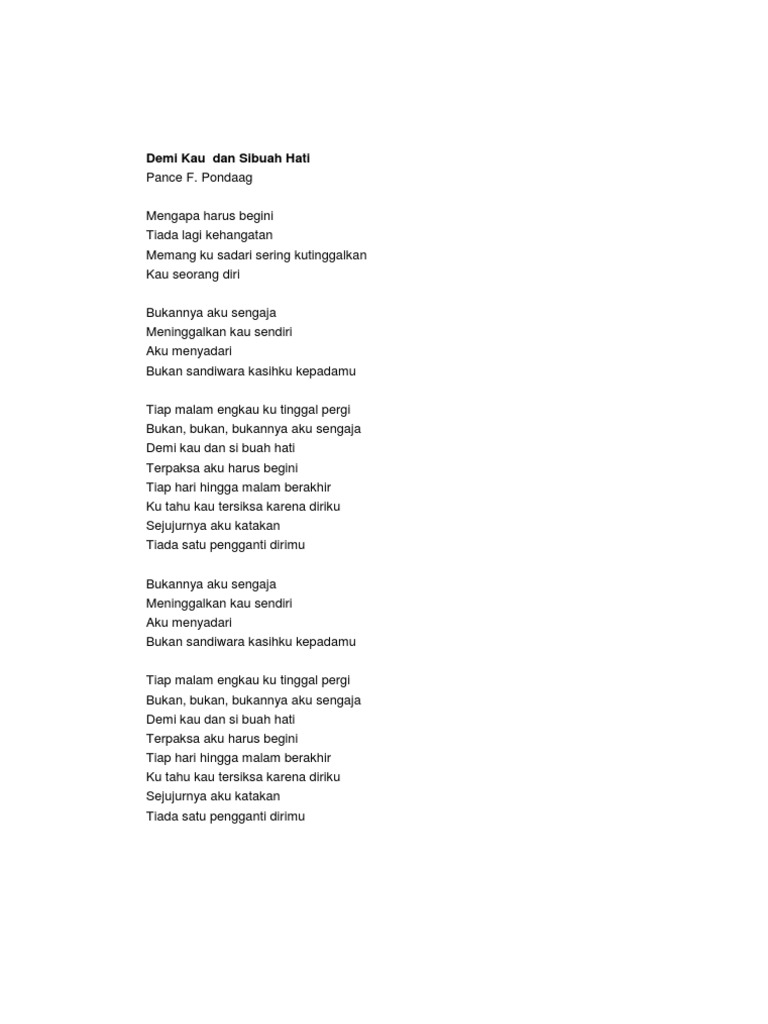 Demi Kau dan Sibuah Hati
Pance F. Pondaag

Mengapa harus begini
Tiada lagi kehangatan
Memang ku sadari sering kutinggalkan
Kau seorang diri

Bukannya aku sengaja
Meninggalkan kau sendiri
Aku menyadari
Bukan sandiwara kasihku kepadamu

Tiap malam engkau ku tinggal pergi
Bukan, bukan, bukannya aku sengaja
Demi kau dan si buah hati
Terpaksa aku harus begini
Tiap hari hingga malam berakhir
Ku tahu kau tersiksa karena diriku
Sejujurnya aku katakan
Tiada satu pengganti dirimu

Bukannya aku sengaja
Meninggalkan kau sendiri
Aku menyadari
Bukan sandiwara kasihku kepadamu

Tiap malam engkau ku tinggal pergi
Bukan, bukan, bukannya aku sengaja
Demi kau dan si buah hati
Terpaksa aku harus begini
Tiap hari hingga malam berakhir
Ku tahu kau tersiksa karena diriku
Sejujurnya aku katakan
Tiada satu pengganti dirimu